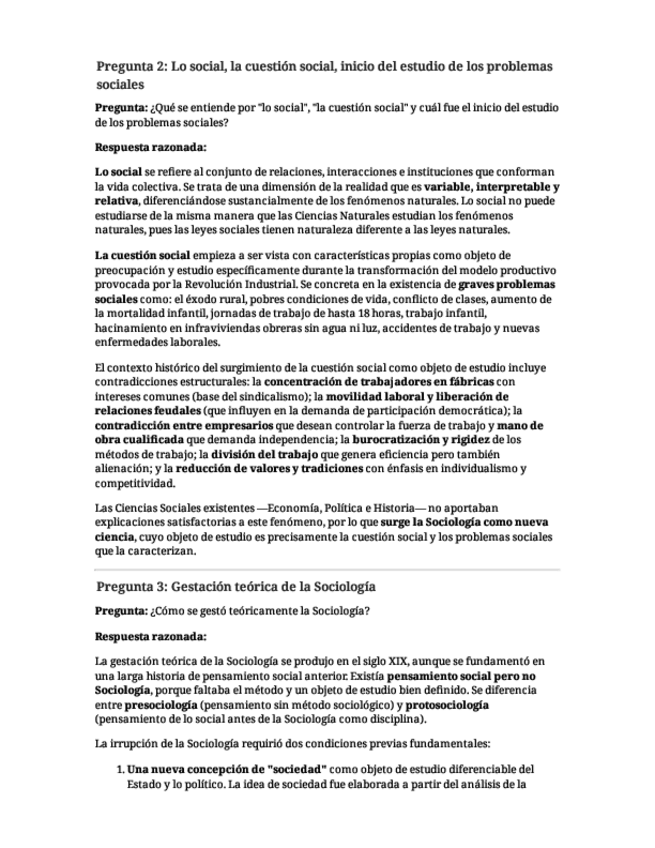 Pregunta 2: Lo social, la cuestión social, inicio del estudio de los problemas sociales

Pregunta: ¿Qué se entiende por "lo social", "la cuestión social" y cuál fue el inicio del estudio de los problemas sociales?

Respuesta razonada:

Lo social se refiere al conjunto de relaciones, interacciones e instituciones que conforman la vida colectiva. Se trata de una dimensión de la realidad que es variable, interpretable y relativa, diferenciándose sustancialmente de los fenómenos naturales. Lo social no puede estudiarse de la misma manera que las Ciencias Naturales estudian los fenómenos naturales, pues las leyes sociales tienen naturaleza diferente a las leyes naturales.

La cuestión social empieza a ser vista con características propias como objeto de preocupación y estudio específicamente durante la transformación del modelo productivo provocada por la Revolución Industrial. Se concreta en la existencia de graves problemas sociales como: el éxodo rural, pobres condiciones de vida, conflicto de clases, aumento de la mortalidad infantil, jornadas de trabajo de hasta 18 horas, trabajo infantil, hacinamiento en infraviviendas obreras sin agua ni luz, accidentes de trabajo y nuevas enfermedades laborales.

El contexto histórico del surgimiento de la cuestión social como objeto de estudio incluye contradicciones estructurales: la concentración de trabajadores en fábricas con intereses comunes (base del sindicalismo); la movilidad laboral y liberación de relaciones feudales (que influyen en la demanda de participación democrática); la contradicción entre empresarios que desean controlar la fuerza de trabajo y mano de obra cualificada que demanda independencia; la burocratización y rigidez de los métodos de trabajo; la división del trabajo que genera eficiencia pero también alienación; y la reducción de valores y tradiciones con énfasis en individualismo y competitividad.

Las Ciencias Sociales existentes —Economía, Política e Historia— no aportaban explicaciones satisfactorias a este fenómeno, por lo que surge la Sociología como nueva ciencia, cuyo objeto de estudio es precisamente la cuestión social y los problemas sociales que la caracterizan.

Pregunta 3: Gestación teórica de la Sociología

Pregunta: ¿Cómo se gestó teóricamente la Sociología?

Respuesta razonada:

La gestación teórica de la Sociología se produjo en el siglo XIX, aunque se fundamentó en una larga historia de pensamiento social anterior. Existía pensamiento social pero no Sociología, porque faltaba el método y un objeto de estudio bien definido. Se diferencia entre presociología (pensamiento sin método sociológico) y protosociología (pensamiento de lo social antes de la Sociología como disciplina).

La irrupción de la Sociología requirió dos condiciones previas fundamentales:

1. Una nueva concepción de "sociedad" como objeto de estudio diferenciable del Estado y lo político. La idea de sociedad fue elaborada a partir del análisis de la